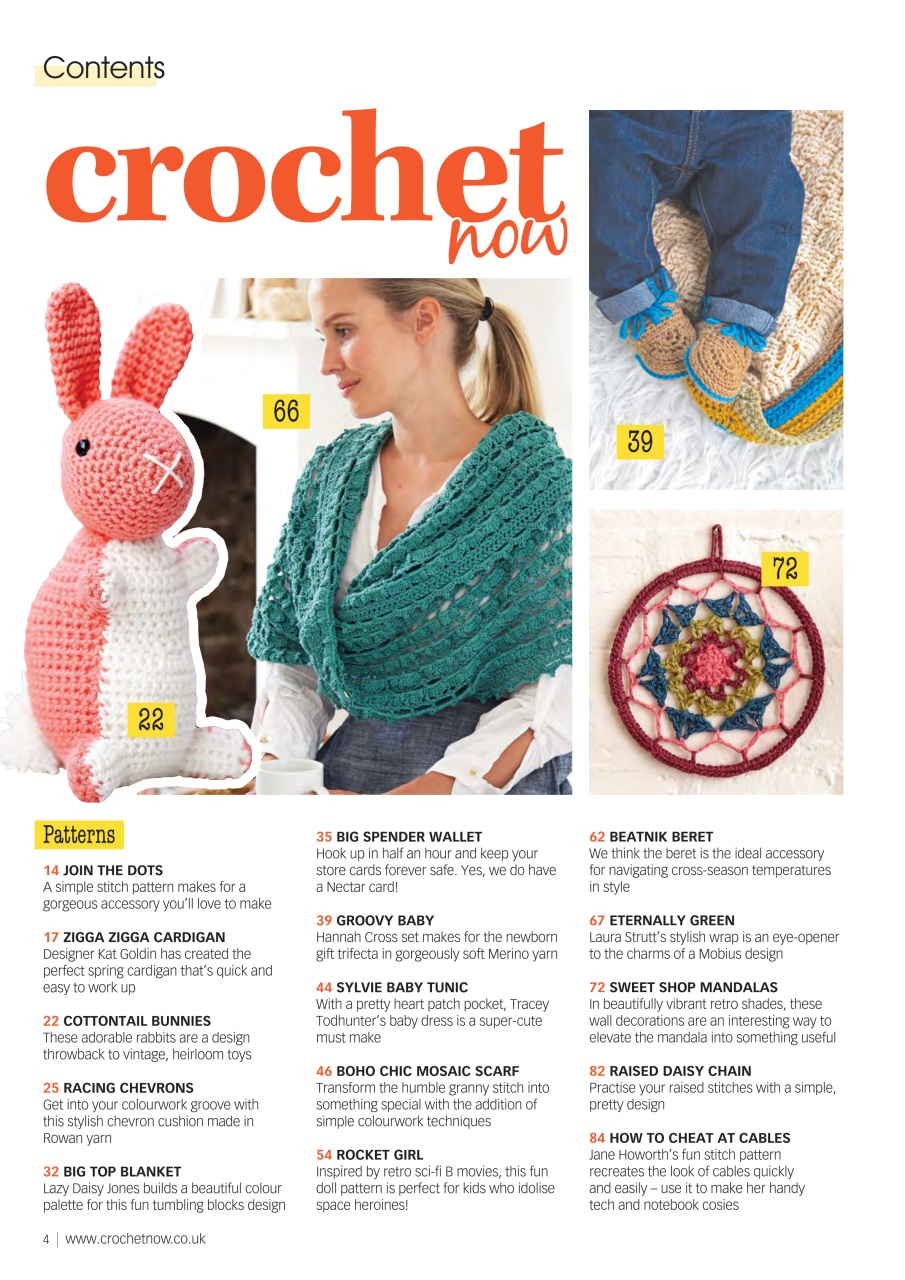 Contents

crochet now

66

39

72

22

Patterns

14 JOIN THE DOTS
A simple stitch pattern makes for a gorgeous accessory you'll love to make

17 ZIGGA ZIGGA CARDIGAN
Designer Kat Goldin has created the perfect spring cardigan that's quick and easy to work up

22 COTTONTAIL BUNNIES
These adorable rabbits are a design throwback to vintage, heirloom toys

25 RACING CHEVRONS
Get into your colourwork groove with this stylish chevron cushion made in Rowan yarn

32 BIG TOP BLANKET
Lazy Daisy Jones builds a beautiful colour palette for this fun tumbling blocks design

35 BIG SPENDER WALLET
Hook up in half an hour and keep your store cards forever safe. Yes, we do have a Nectar card!

39 GROOVY BABY
Hannah Cross set makes for the newborn gift trifecta in gorgeously soft Merino yarn

44 SYLVIE BABY TUNIC
With a pretty heart patch pocket, Tracey Todhunter's baby dress is a super-cute must make

46 BOHO CHIC MOSAIC SCARF
Transform the humble granny stitch into something special with the addition of simple colourwork techniques

54 ROCKET GIRL
Inspired by retro sci-fi B movies, this fun doll pattern is perfect for kids who idolise space heroines!

62 BEATNIK BERET
We think the beret is the ideal accessory for navigating cross-season temperatures in style

67 ETERNALLY GREEN
Laura Strutt's stylish wrap is an eye-opener to the charms of a Mobius design

72 SWEET SHOP MANDALAS
In beautifully vibrant retro shades, these wall decorations are an interesting way to elevate the mandala into something useful

82 RAISED DAISY CHAIN
Practise your raised stitches with a simple, pretty design

84 HOW TO CHEAT AT CABLES
Jane Howorth's fun stitch pattern recreates the look of cables quickly and easily – use it to make her handy tech and notebook cosies

4 | www.crochetnow.co.uk